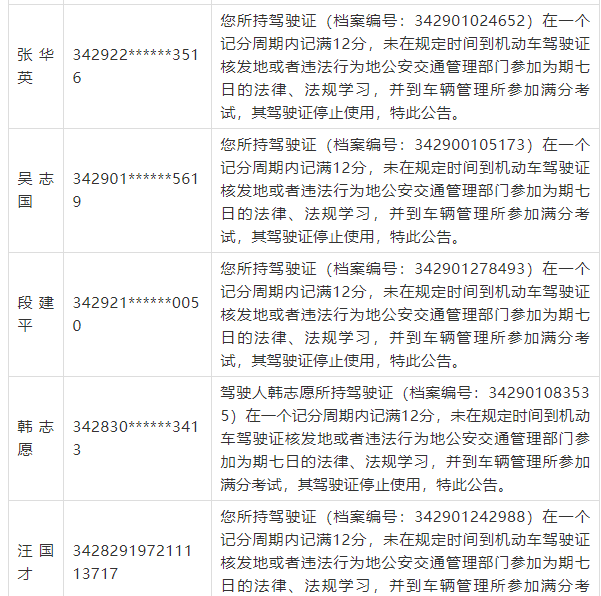 | | | |
|---|---|---|
| 张华英 | 342922\*\*\*\*\*\*3516 | 您所持驾驶证（档案编号：342901024652）在一个记分周期内记满12分，未在规定时间到机动车驾驶证核发地或者违法行为地公安交通管理部门参加为期七日的法律、法规学习，并到车辆管理所参加满分考试，其驾驶证停止使用，特此公告。 |
| 吴志国 | 342901\*\*\*\*\*\*5619 | 您所持驾驶证（档案编号：342900105173）在一个记分周期内记满12分，未在规定时间到机动车驾驶证核发地或者违法行为地公安交通管理部门参加为期七日的法律、法规学习，并到车辆管理所参加满分考试，其驾驶证停止使用，特此公告。 |
| 段建平 | 342921\*\*\*\*\*\*0050 | 您所持驾驶证（档案编号：342901278493）在一个记分周期内记满12分，未在规定时间到机动车驾驶证核发地或者违法行为地公安交通管理部门参加为期七日的法律、法规学习，并到车辆管理所参加满分考试，其驾驶证停止使用，特此公告。 |
| 韩志愿 | 342830\*\*\*\*\*\*3413 | 驾驶人韩志愿所持驾驶证（档案编号：342901083535）在一个记分周期内记满12分，未在规定时间到机动车驾驶证核发地或者违法行为地公安交通管理部门参加为期七日的法律、法规学习，并到车辆管理所参加满分考试，其驾驶证停止使用，特此公告。 |
| 汪国才 | 342829197211113717 | 您所持驾驶证（档案编号：342901242988）在一个记分周期内记满12分，未在规定时间到机动车驾驶证核发地或者违法行为地公安交通管理部门参加为期七日的法律、法规学习，并到车辆管理所参加满分考 |